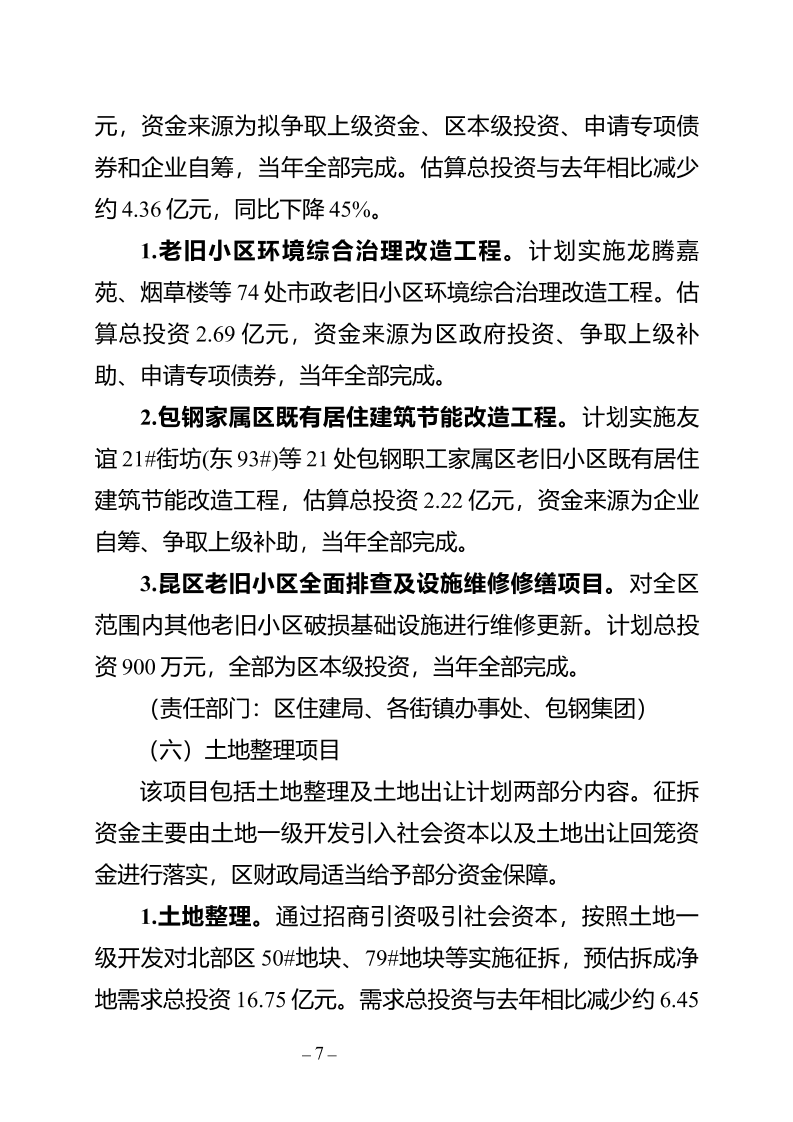 元，资金来源为拟争取上级资金、区本级投资、申请专项债券和企业自筹，当年全部完成。估算总投资与去年相比减少约 4.36 亿元，同比下降 45%。

1.老旧小区环境综合治理改造工程。计划实施龙腾嘉苑、烟草楼等 74 处市政老旧小区环境综合治理改造工程。估算总投资 2.69 亿元，资金来源为区政府投资、争取上级补助、申请专项债券，当年全部完成。

2.包钢家属区既有居住建筑节能改造工程。计划实施友谊 21#街坊(东 93#)等 21 处包钢职工家属区老旧小区既有居住建筑节能改造工程，估算总投资 2.22 亿元，资金来源为企业自筹、争取上级补助，当年全部完成。

3.昆区老旧小区全面排查及设施维修修缮项目。对全区范围内其他老旧小区破损基础设施进行维修更新。计划总投资 900 万元，全部为区本级投资，当年全部完成。

（责任部门：区住建局、各街镇办事处、包钢集团）

（六）土地整理项目

该项目包括土地整理及土地出让计划两部分内容。征拆资金主要由土地一级开发引入社会资本以及土地出让回笼资金进行落实，区财政局适当给予部分资金保障。

1.土地整理。通过招商引资吸引社会资本，按照土地一级开发对北部区 50#地块、79#地块等实施征拆，预估拆成净地需求总投资 16.75 亿元。需求总投资与去年相比减少约 6.45

– 7 –